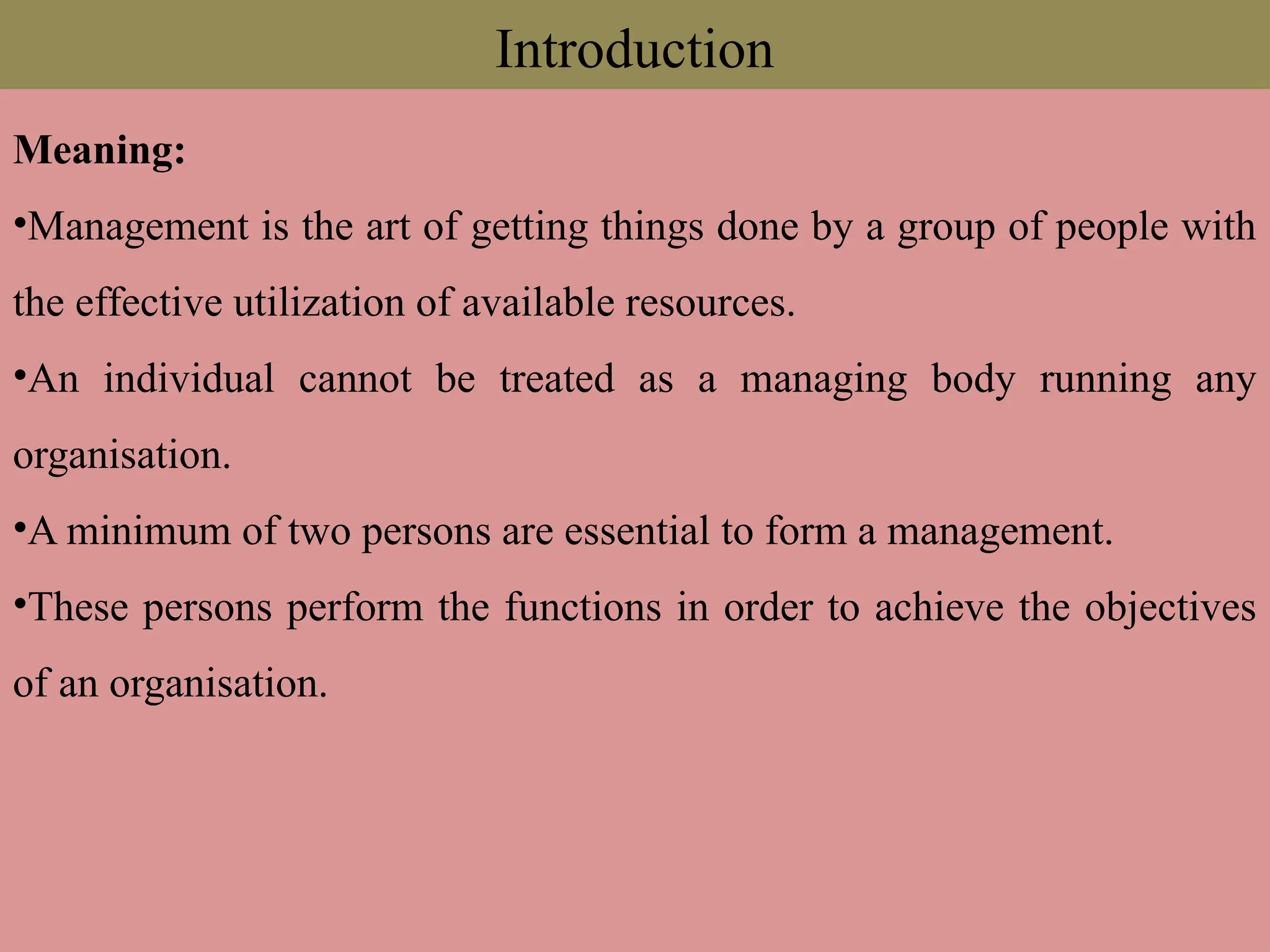 Introduction

Meaning:

•Management is the art of getting things done by a group of people with the effective utilization of available resources.

•An individual cannot be treated as a managing body running any organisation.

•A minimum of two persons are essential to form a management.

•These persons perform the functions in order to achieve the objectives of an organisation.